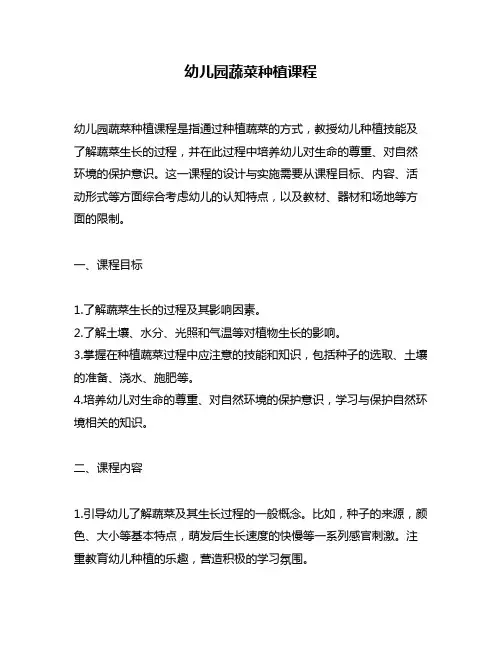 幼儿园蔬菜种植课程

幼儿园蔬菜种植课程是指通过种植蔬菜的方式，教授幼儿种植技能及了解蔬菜生长的过程，并在此过程中培养幼儿对生命的尊重、对自然环境的保护意识。这一课程的设计与实施需要从课程目标、内容、活动形式等方面综合考虑幼儿的认知特点，以及教材、器材和场地等方面的限制。

一、课程目标

1.了解蔬菜生长的过程及其影响因素。
2.了解土壤、水分、光照和气温等对植物生长的影响。
3.掌握在种植蔬菜过程中应注意的技能和知识，包括种子的选取、土壤的准备、浇水、施肥等。
4.培养幼儿对生命的尊重、对自然环境的保护意识，学习与保护自然环境相关的知识。

二、课程内容

1.引导幼儿了解蔬菜及其生长过程的一般概念。比如，种子的来源，颜色、大小等基本特点，萌发后生长速度的快慢等一系列感官刺激。注重教育幼儿种植的乐趣，营造积极的学习氛围。